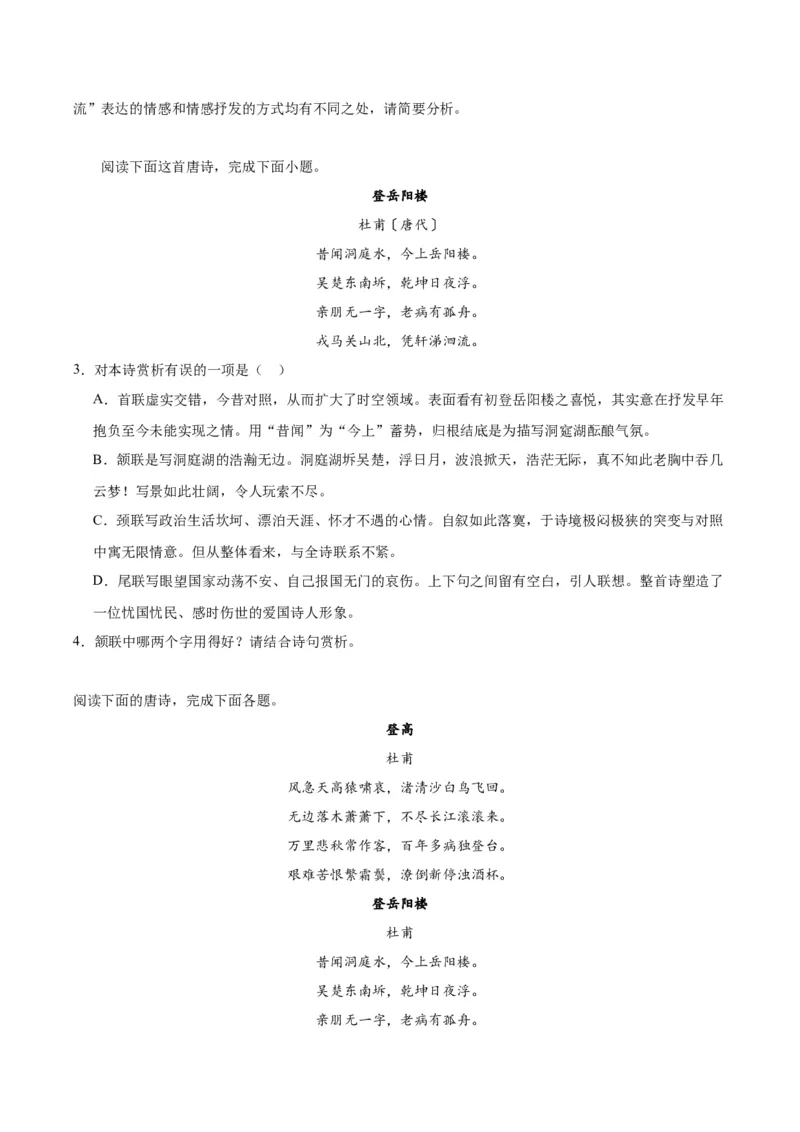 流”表达的情感和情感抒发的方式均有不同之处，请简要分析。

阅读下面这首唐诗，完成下面小题。

登岳阳楼

杜甫〔唐代〕

昔闻洞庭水，今上岳阳楼。

吴楚东南坼，乾坤日夜浮。

亲朋无一字，老病有孤舟。

戎马关山北，凭轩涕泗流。

3．对本诗赏析有误的一项是（　）

A．首联虚实交错，今昔对照，从而扩大了时空领域。表面看有初登岳阳楼之喜悦，其实意在抒发早年抱负至今未能实现之情。用“昔闻”为“今上”蓄势，归根结底是为描写洞庭湖酝酿气氛。

B．颔联是写洞庭湖的浩瀚无边。洞庭湖坼吴楚，浮日月，波浪掀天，浩茫无际，真不知此老胸中吞几云梦！写景如此壮阔，令人玩索不尽。

C．颈联写政治生活坎坷、漂泊天涯、怀才不遇的心情。自叙如此落寞，于诗境极闷极狭的突变与对照中寓无限情意。但从整体看来，与全诗联系不紧。

D．尾联写眼望国家动荡不安、自己报国无门的哀伤。上下句之间留有空白，引人联想。整首诗塑造了一位忧国忧民、感时伤世的爱国诗人形象。

4．颔联中哪两个字用得好？请结合诗句赏析。

阅读下面的唐诗，完成下面各题。

登高

杜甫

风急天高猿啸哀，渚清沙白鸟飞回。

无边落木萧萧下，不尽长江滚滚来。

万里悲秋常作客，百年多病独登台。

艰难苦恨繁霜鬓，潦倒新停浊酒杯。

登岳阳楼

杜甫

昔闻洞庭水，今上岳阳楼。

吴楚东南坼，乾坤日夜浮。

亲朋无一字，老病有孤舟。